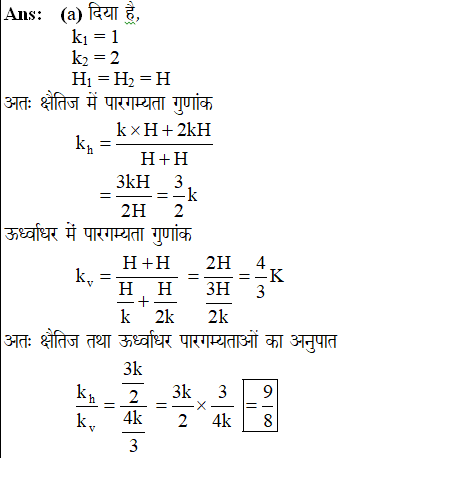 Ans: (a) दिया है,

$k_1 = 1$

$k_2 = 2$

$H_1 = H_2 = H$

अतः क्षैतिज में पारगम्यता गुणांक

$k_h = \frac{k \times H + 2kH}{H + H}$

$= \frac{3kH}{2H} = \frac{3}{2}k$

ऊर्ध्वाधर में पारगम्यता गुणांक

$k_v = \frac{H + H}{\frac{H}{k} + \frac{H}{2k}} = \frac{2H}{\frac{3H}{2k}} = \frac{4}{3}K$

अतः क्षैतिज तथा ऊर्ध्वाधर पारगम्यताओं का अनुपात

$\frac{k_h}{k_v} = \frac{\frac{3k}{2}}{\frac{4k}{3}} = \frac{3k}{2} \times \frac{3}{4k} \boxed{= \frac{9}{8}}$